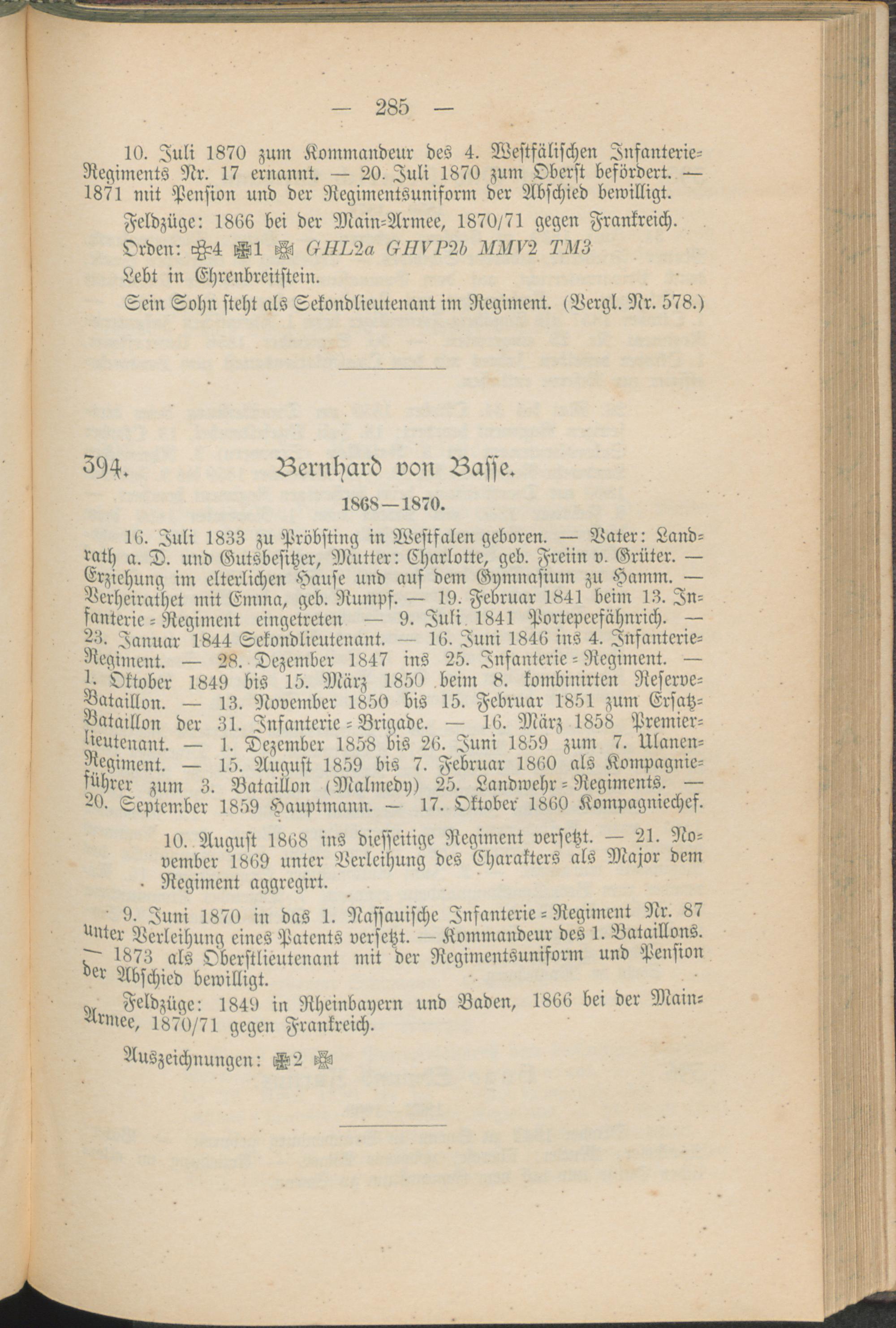 — 285 —

10. Juli 1870 zum Kommandeur des 4. Westfälischen Infanterie-Regiments Nr. 17 ernannt. — 20. Juli 1870 zum Oberst befördert. — 1871 mit Pension und der Regimentsuniform der Abschied bewilligt.

Feldzüge: 1866 bei der Main-Armee, 1870/71 gegen Frankreich.

Orden: ✠4 ✠1 ✠ GHL2a GHVP2b MMV2 TM3

Lebt in Ehrenbreitstein.

Sein Sohn steht als Sekondlieutenant im Regiment. (Vergl. Nr. 578.)

394. Bernhard von Basse.

1868—1870.

16. Juli 1833 zu Pröbsting in Westfalen geboren. — Vater: Landrath a. D. und Gutsbesitzer, Mutter: Charlotte, geb. Freiin v. Grüter. — Erziehung im elterlichen Hause und auf dem Gymnasium zu Hamm. — Verheirathet mit Emma, geb. Rumpf. — 19. Februar 1841 beim 13. Infanterie-Regiment eingetreten — 9. Juli 1841 Portepeefähnrich. — 23. Januar 1844 Sekondlieutenant. — 16. Juni 1846 ins 4. Infanterie-Regiment. — 28. Dezember 1847 ins 25. Infanterie-Regiment. — 1. Oktober 1849 bis 15. März 1850 beim 8. kombinirten Reserve-Bataillon. — 13. November 1850 bis 15. Februar 1851 zum Ersatz-Bataillon der 31. Infanterie-Brigade. — 16. März 1858 Premierlieutenant. — 1. Dezember 1858 bis 26. Juni 1859 zum 7. Ulanen-Regiment. — 15. August 1859 bis 7. Februar 1860 als Kompagnieführer zum 3. Bataillon (Malmedy) 25. Landwehr-Regiments. — 20. September 1859 Hauptmann. — 17. Oktober 1860 Kompagniechef.

10. August 1868 ins diesseitige Regiment versetzt. — 21. November 1869 unter Verleihung des Charakters als Major dem Regiment aggregirt.

9. Juni 1870 in das 1. Nassauische Infanterie-Regiment Nr. 87 unter Verleihung eines Patents versetzt. — Kommandeur des 1. Bataillons. — 1873 als Oberstlieutenant mit der Regimentsuniform und Pension der Abschied bewilligt.

Feldzüge: 1849 in Rheinbayern und Baden, 1866 bei der Main-Armee, 1870/71 gegen Frankreich.

Auszeichnungen: ✠2 ✠